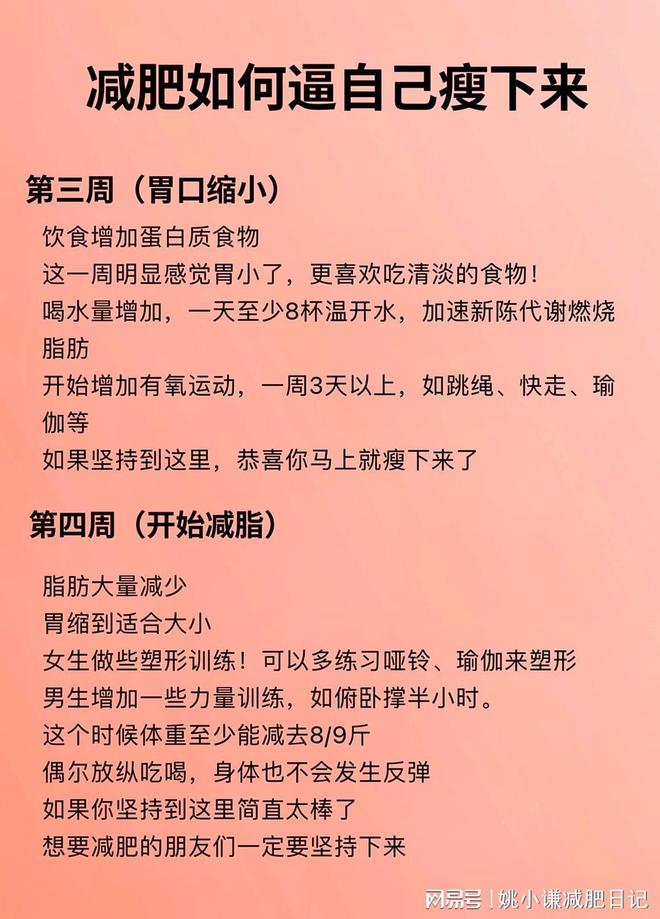 减肥如何逼自己瘦下来

第三周（胃口缩小）

饮食增加蛋白质食物

这一周明显感觉胃小了，更喜欢吃清淡的食物！

喝水量增加，一天至少8杯温开水，加速新陈代谢燃烧脂肪

开始增加有氧运动，一周3天以上，如跳绳、快走、瑜伽等

如果坚持到这里，恭喜你马上就瘦下来了

第四周（开始减脂）

脂肪大量减少

胃缩到适合大小

女生做些塑形训练！可以多练习哑铃、瑜伽来塑形

男生增加一些力量训练，如俯卧撑半小时。

这个时候体重至少能减去8/9斤

偶尔放纵吃喝，身体也不会发生反弹

如果你坚持到这里简直太棒了

想要减肥的朋友们一定要坚持下来

网易号 | 姚小谦减肥日记